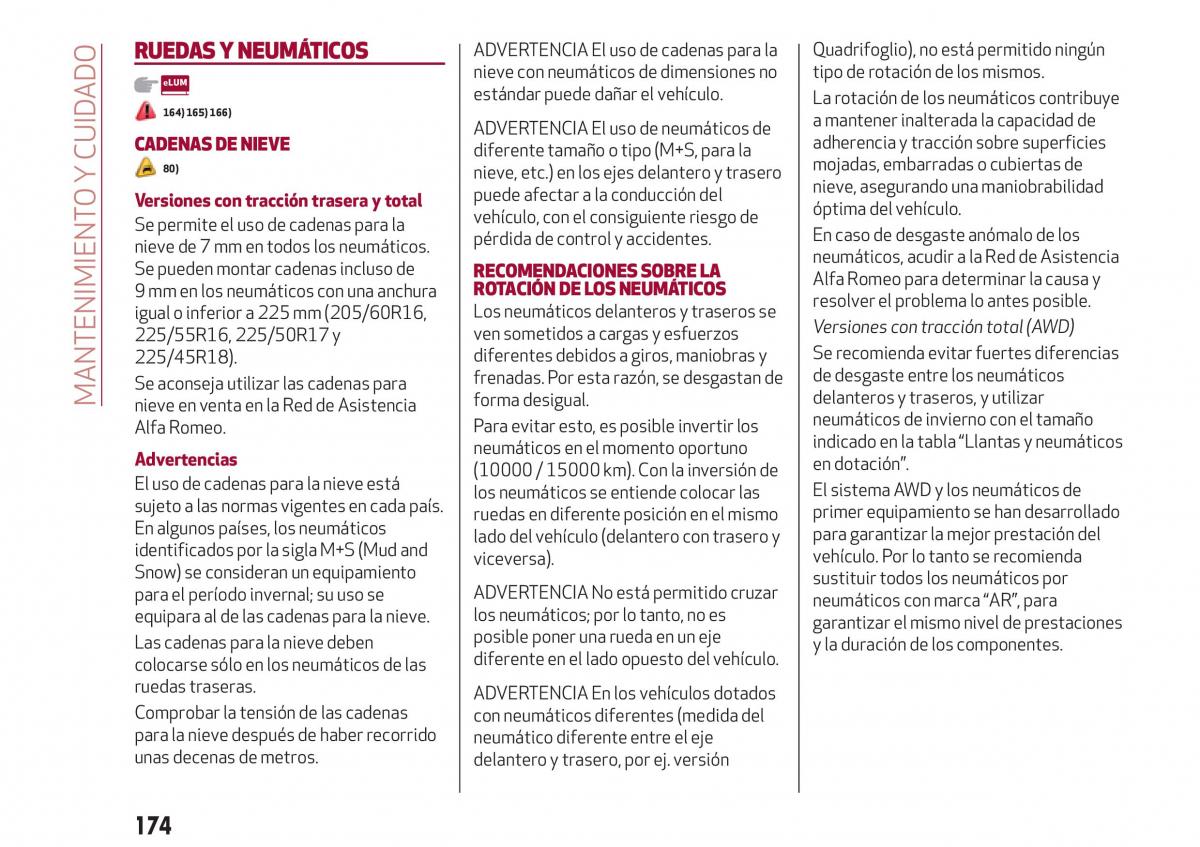 MANTENIMIENTO Y CUIDADO

RUEDAS Y NEUMÁTICOS

eLUM

164) 165) 166)

CADENAS DE NIEVE

80)

Versiones con tracción trasera y total

Se permite el uso de cadenas para la nieve de 7 mm en todos los neumáticos. Se pueden montar cadenas incluso de 9 mm en los neumáticos con una anchura igual o inferior a 225 mm (205/60R16, 225/55R16, 225/50R17 y 225/45R18).

Se aconseja utilizar las cadenas para nieve en venta en la Red de Asistencia Alfa Romeo.

Advertencias

El uso de cadenas para la nieve está sujeto a las normas vigentes en cada país. En algunos países, los neumáticos identificados por la sigla M+S (Mud and Snow) se consideran un equipamiento para el período invernal; su uso se equipara al de las cadenas para la nieve.

Las cadenas para la nieve deben colocarse sólo en los neumáticos de las ruedas traseras.

Comprobar la tensión de las cadenas para la nieve después de haber recorrido unas decenas de metros.

ADVERTENCIA El uso de cadenas para la nieve con neumáticos de dimensiones no estándar puede dañar el vehículo.

ADVERTENCIA El uso de neumáticos de diferente tamaño o tipo (M+S, para la nieve, etc.) en los ejes delantero y trasero puede afectar a la conducción del vehículo, con el consiguiente riesgo de pérdida de control y accidentes.

RECOMENDACIONES SOBRE LA ROTACIÓN DE LOS NEUMÁTICOS

Los neumáticos delanteros y traseros se ven sometidos a cargas y esfuerzos diferentes debidos a giros, maniobras y frenadas. Por esta razón, se desgastan de forma desigual.

Para evitar esto, es posible invertir los neumáticos en el momento oportuno (10000 / 15000 km). Con la inversión de los neumáticos se entiende colocar las ruedas en diferente posición en el mismo lado del vehículo (delantero con trasero y viceversa).

ADVERTENCIA No está permitido cruzar los neumáticos; por lo tanto, no es posible poner una rueda en un eje diferente en el lado opuesto del vehículo.

ADVERTENCIA En los vehículos dotados con neumáticos diferentes (medida del neumático diferente entre el eje delantero y trasero, por ej. versión Quadrifoglio), no está permitido ningún tipo de rotación de los mismos.

La rotación de los neumáticos contribuye a mantener inalterada la capacidad de adherencia y tracción sobre superficies mojadas, embarradas o cubiertas de nieve, asegurando una maniobrabilidad óptima del vehículo.

En caso de desgaste anómalo de los neumáticos, acudir a la Red de Asistencia Alfa Romeo para determinar la causa y resolver el problema lo antes posible.

Versiones con tracción total (AWD)

Se recomienda evitar fuertes diferencias de desgaste entre los neumáticos delanteros y traseros, y utilizar neumáticos de invierno con el tamaño indicado en la tabla "Llantas y neumáticos en dotación".

El sistema AWD y los neumáticos de primer equipamiento se han desarrollado para garantizar la mejor prestación del vehículo. Por lo tanto se recomienda sustituir todos los neumáticos por neumáticos con marca "AR", para garantizar el mismo nivel de prestaciones y la duración de los componentes.

174